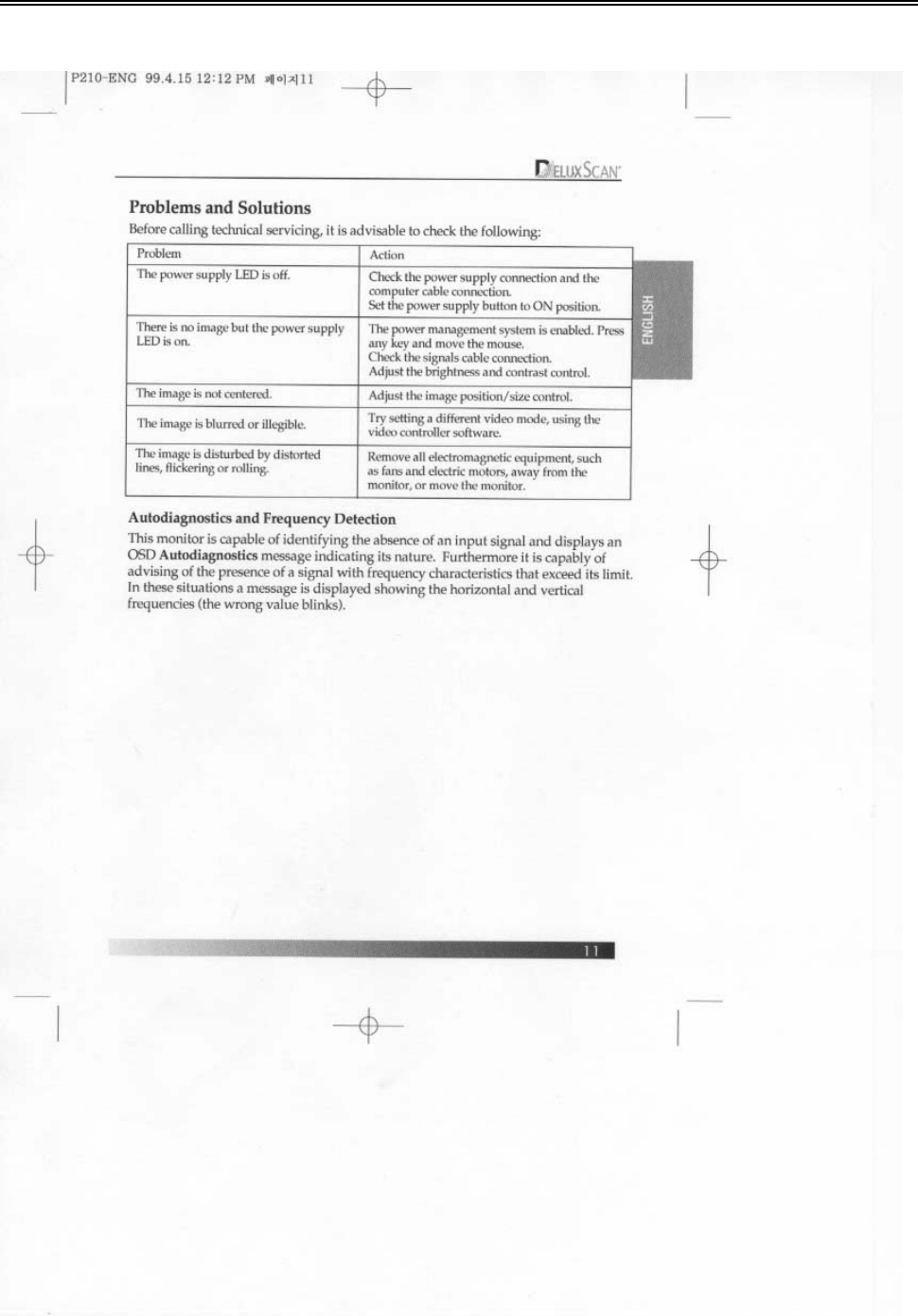 P210-ENG 99.4.15 12:12 PM 페이지11

DELUXSCAN

Problems and Solutions

Before calling technical servicing, it is advisable to check the following:

| Problem | Action |
|---|---|
| The power supply LED is off. | Check the power supply connection and the computer cable connection. Set the power supply button to ON position. |
| There is no image but the power supply LED is on. | The power management system is enabled. Press any key and move the mouse. Check the signals cable connection. Adjust the brightness and contrast control. |
| The image is not centered. | Adjust the image position/size control. |
| The image is blurred or illegible. | Try setting a different video mode, using the video controller software. |
| The image is disturbed by distorted lines, flickering or rolling. | Remove all electromagnetic equipment, such as fans and electric motors, away from the monitor, or move the monitor. |

ENGLISH

Autodiagnostics and Frequency Detection

This monitor is capable of identifying the absence of an input signal and displays an OSD Autodiagnostics message indicating its nature. Furthermore it is capably of advising of the presence of a signal with frequency characteristics that exceed its limit. In these situations a message is displayed showing the horizontal and vertical frequencies (the wrong value blinks).

11